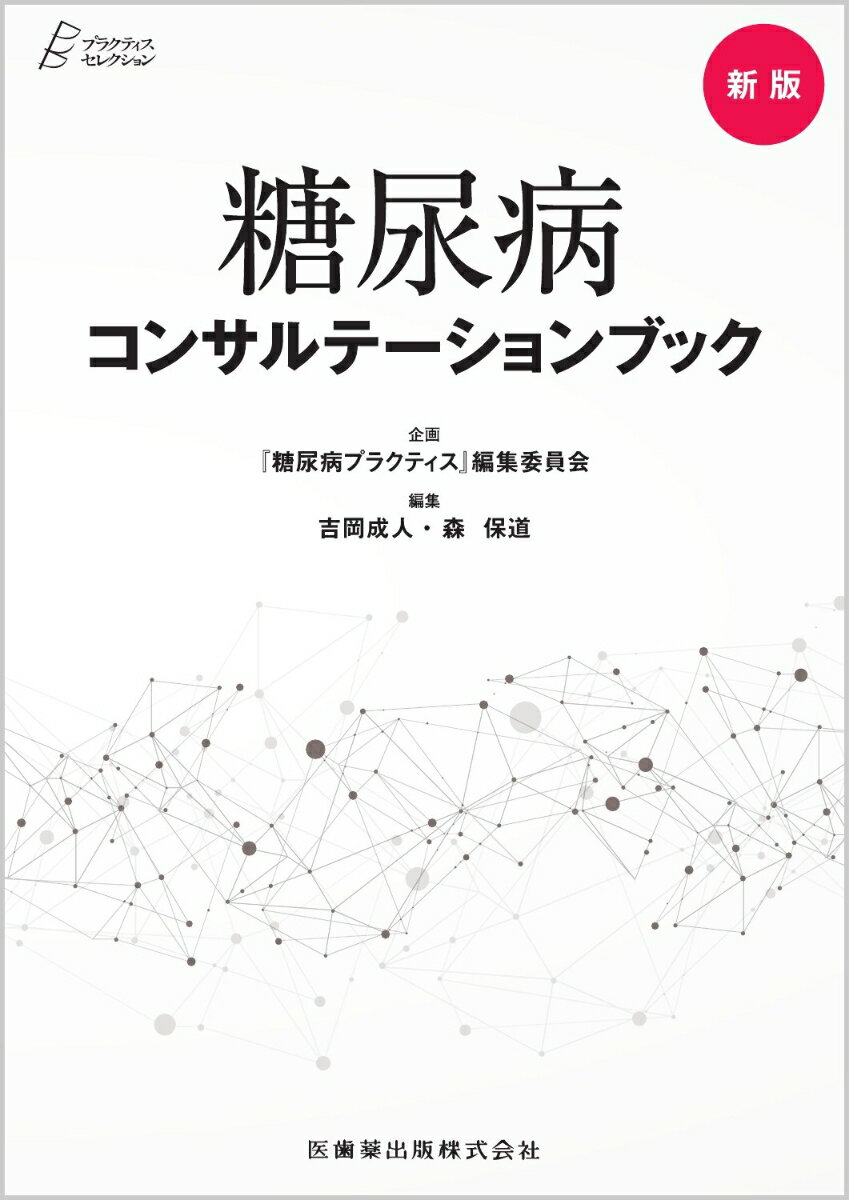 プラクティス
セレクション

新版

糖尿病
コンサルテーションブック

企画
『糖尿病プラクティス』編集委員会
編集
吉岡成人・森　保道

医歯薬出版株式会社